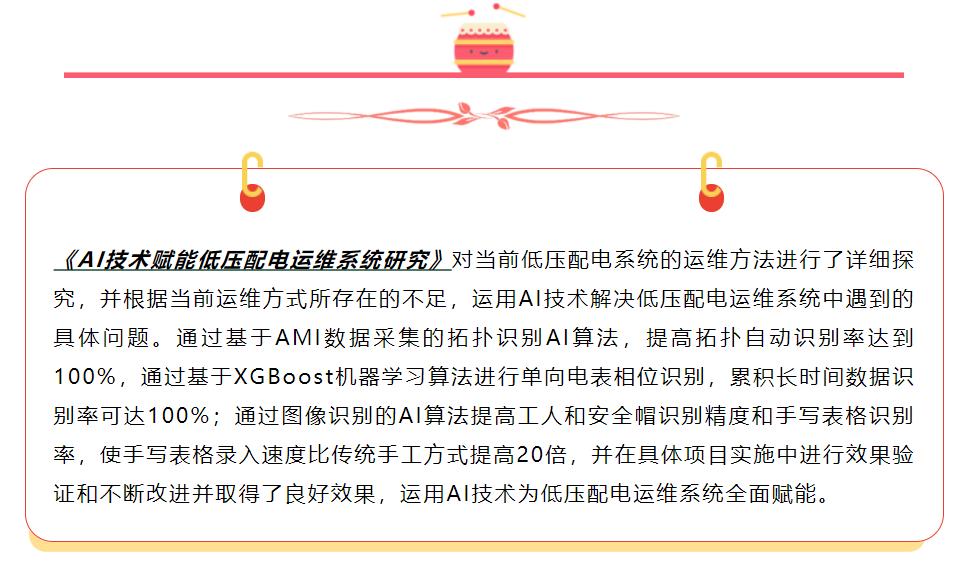 《AI技术赋能低压配电运维系统研究》对当前低压配电系统的运维方法进行了详细探究，并根据当前运维方式所存在的不足，运用AI技术解决低压配电运维系统中遇到的具体问题。通过基于AMI数据采集的拓扑识别AI算法，提高拓扑自动识别率达到100%，通过基于XGBoost机器学习算法进行单向电表相位识别，累积长时间数据识别率可达100%；通过图像识别的AI算法提高工人和安全帽识别精度和手写表格识别率，使手写表格录入速度比传统手工方式提高20倍，并在具体项目实施中进行效果验证和不断改进并取得了良好效果，运用AI技术为低压配电运维系统全面赋能。